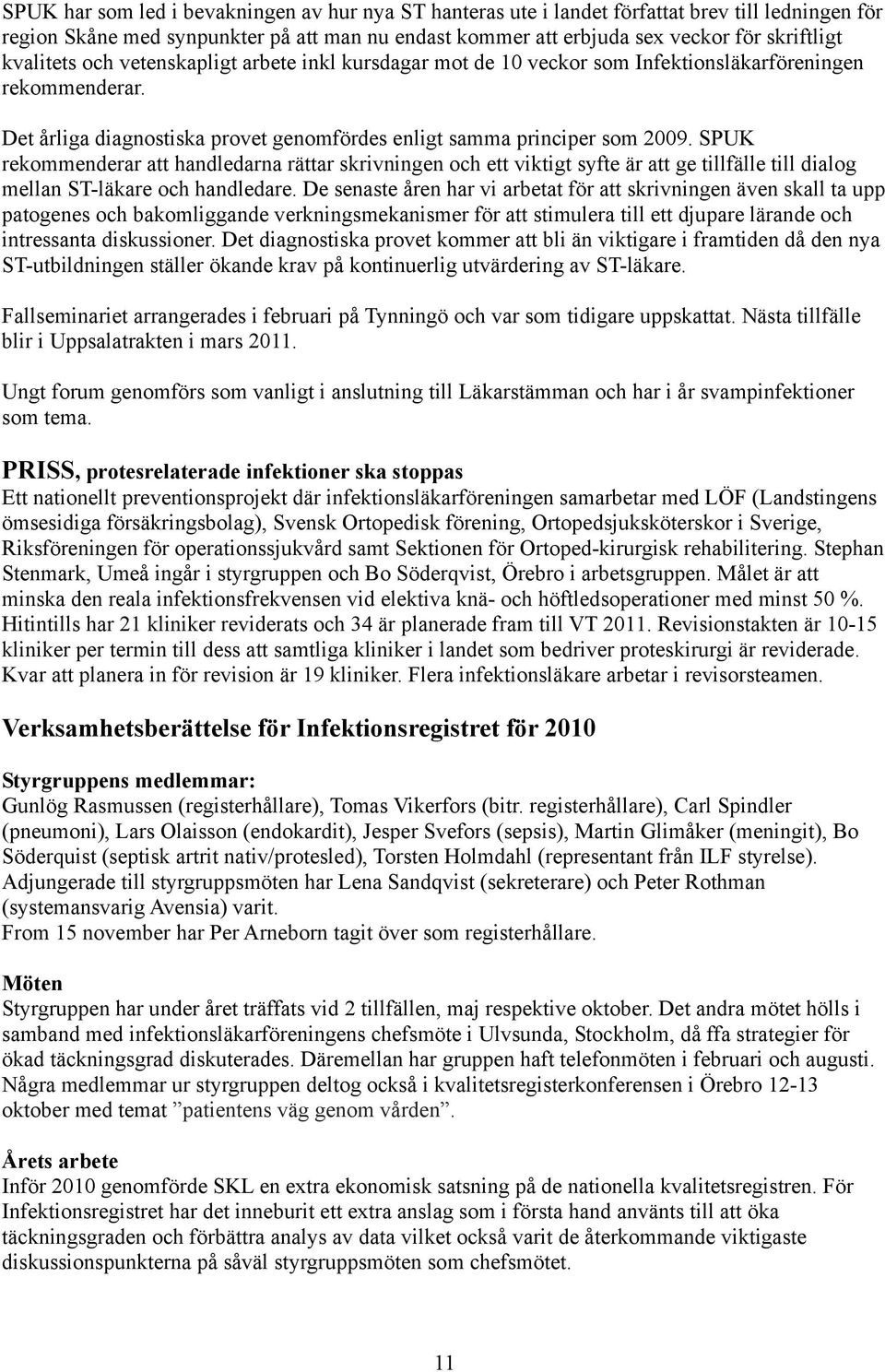 SPUK har som led i bevakningen av hur nya ST hanteras ute i landet författat brev till ledningen för region Skåne med synpunkter på att man nu endast kommer att erbjuda sex veckor för skriftligt kvalitets och vetenskapligt arbete inkl kursdagar mot de 10 veckor som Infektionsläkarföreningen rekommenderar.

Det årliga diagnostiska provet genomfördes enligt samma principer som 2009. SPUK rekommenderar att handledarna rättar skrivningen och ett viktigt syfte är att ge tillfälle till dialog mellan ST-läkare och handledare. De senaste åren har vi arbetat för att skrivningen även skall ta upp patogenes och bakomliggande verkningsmekanismer för att stimulera till ett djupare lärande och intressanta diskussioner. Det diagnostiska provet kommer att bli än viktigare i framtiden då den nya ST-utbildningen ställer ökande krav på kontinuerlig utvärdering av ST-läkare.

Fallseminariet arrangerades i februari på Tynningö och var som tidigare uppskattat. Nästa tillfälle blir i Uppsalatrakten i mars 2011.

Ungt forum genomförs som vanligt i anslutning till Läkarstämman och har i år svampinfektioner som tema.

PRISS, protesrelaterade infektioner ska stoppas
Ett nationellt preventionsprojekt där infektionsläkarföreningen samarbetar med LÖF (Landstingens ömsesidiga försäkringsbolag), Svensk Ortopedisk förening, Ortopedsjuksköterskor i Sverige, Riksföreningen för operationssjukvård samt Sektionen för Ortoped-kirurgisk rehabilitering. Stephan Stenmark, Umeå ingår i styrgruppen och Bo Söderqvist, Örebro i arbetsgruppen. Målet är att minska den reala infektionsfrekvensen vid elektiva knä- och höftledsoperationer med minst 50 %. Hitintills har 21 kliniker reviderats och 34 är planerade fram till VT 2011. Revisionstakten är 10-15 kliniker per termin till dess att samtliga kliniker i landet som bedriver proteskirurgi är reviderade. Kvar att planera in för revision är 19 kliniker. Flera infektionsläkare arbetar i revisorsteamen.

Verksamhetsberättelse för Infektionsregistret för 2010

Styrgruppens medlemmar:
Gunlög Rasmussen (registerhållare), Tomas Vikerfors (bitr. registerhållare), Carl Spindler (pneumoni), Lars Olaisson (endokardit), Jesper Svefors (sepsis), Martin Glimåker (meningit), Bo Söderquist (septisk artrit nativ/protesled), Torsten Holmdahl (representant från ILF styrelse). Adjungerade till styrgruppsmöten har Lena Sandqvist (sekreterare) och Peter Rothman (systemansvarig Avensia) varit.
From 15 november har Per Arneborn tagit över som registerhållare.

Möten
Styrgruppen har under året träffats vid 2 tillfällen, maj respektive oktober. Det andra mötet hölls i samband med infektionsläkarföreningens chefsmöte i Ulvsunda, Stockholm, då ffa strategier för ökad täckningsgrad diskuterades. Däremellan har gruppen haft telefonmöten i februari och augusti. Några medlemmar ur styrgruppen deltog också i kvalitetsregisterkonferensen i Örebro 12-13 oktober med temat ”patientens väg genom vården”.

Årets arbete
Inför 2010 genomförde SKL en extra ekonomisk satsning på de nationella kvalitetsregistren. För Infektionsregistret har det inneburit ett extra anslag som i första hand använts till att öka täckningsgraden och förbättra analys av data vilket också varit de återkommande viktigaste diskussionspunkterna på såväl styrgruppsmöten som chefsmötet.

11